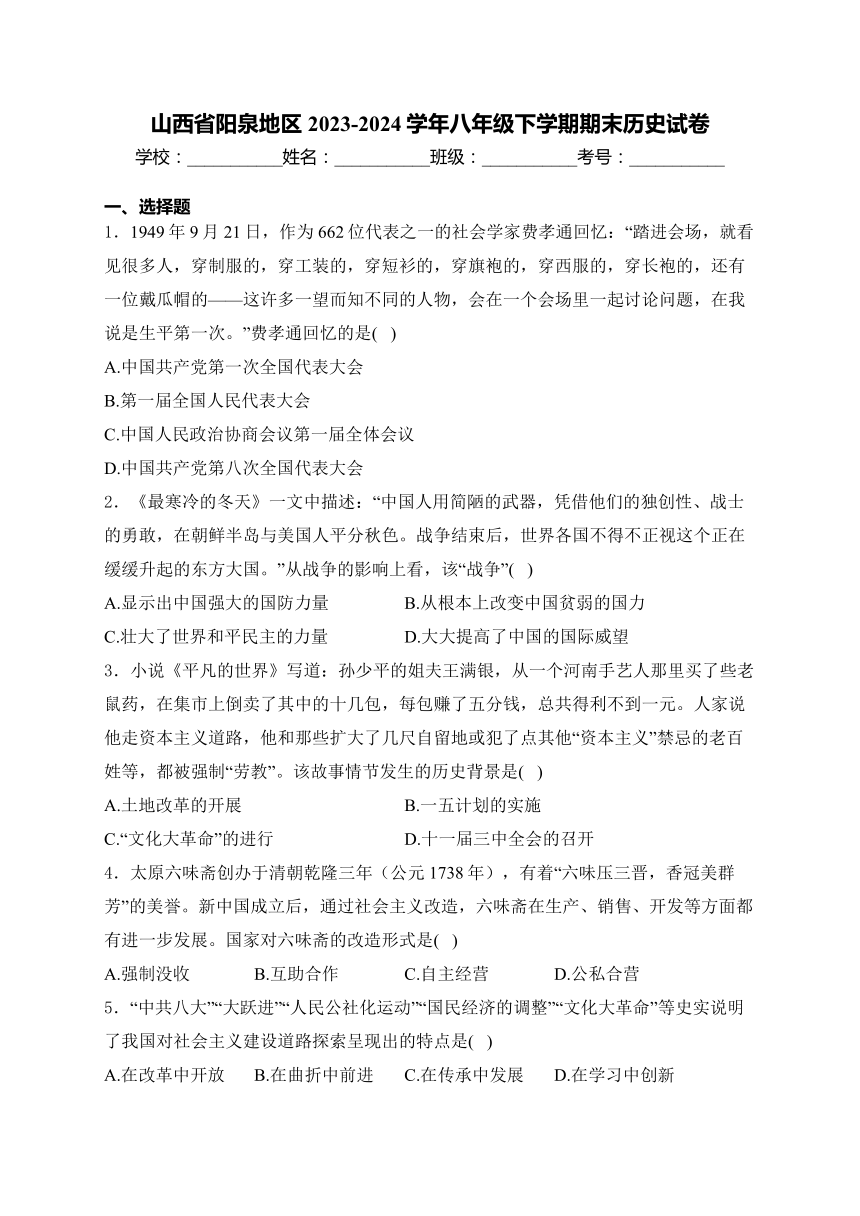 山西省阳泉地区 2023-2024 学年八年级下学期期末历史试卷

学校：___________姓名：___________班级：___________考号：___________

一、选择题

1．1949 年 9 月 21 日，作为 662 位代表之一的社会学家费孝通回忆：“踏进会场，就看见很多人，穿制服的，穿工装的，穿短衫的，穿旗袍的，穿西服的，穿长袍的，还有一位戴瓜帽的——这许多一望而知不同的人物，会在一个会场里一起讨论问题，在我说是生平第一次。”费孝通回忆的是( )

A.中国共产党第一次全国代表大会

B.第一届全国人民代表大会

C.中国人民政治协商会议第一届全体会议

D.中国共产党第八次全国代表大会

2．《最寒冷的冬天》一文中描述：“中国人用简陋的武器，凭借他们的独创性、战士的勇敢，在朝鲜半岛与美国人平分秋色。战争结束后，世界各国不得不正视这个正在缓缓升起的东方大国。”从战争的影响上看，该“战争”( )

A.显示出中国强大的国防力量

B.从根本上改变中国贫弱的国力

C.壮大了世界和平民主的力量

D.大大提高了中国的国际威望

3．小说《平凡的世界》写道：孙少平的姐夫王满银，从一个河南手艺人那里买了些老鼠药，在集市上倒卖了其中的十几包，每包赚了五分钱，总共得利不到一元。人家说他走资本主义道路，他和那些扩大了几尺自留地或犯了点其他“资本主义”禁忌的老百姓等，都被强制“劳教”。该故事情节发生的历史背景是( )

A.土地改革的开展

B.一五计划的实施

C.“文化大革命”的进行

D.十一届三中全会的召开

4．太原六味斋创办于清朝乾隆三年（公元 1738 年），有着“六味压三晋，香冠美群芳”的美誉。新中国成立后，通过社会主义改造，六味斋在生产、销售、开发等方面都有进一步发展。国家对六味斋的改造形式是( )

A.强制没收　B.互助合作　C.自主经营　D.公私合营

5．“中共八大”“大跃进”“人民公社化运动”“国民经济的调整”“文化大革命”等史实说明了我国对社会主义建设道路探索呈现出的特点是( )

A.在改革中开放　B.在曲折中前进　C.在传承中发展　D.在学习中创新